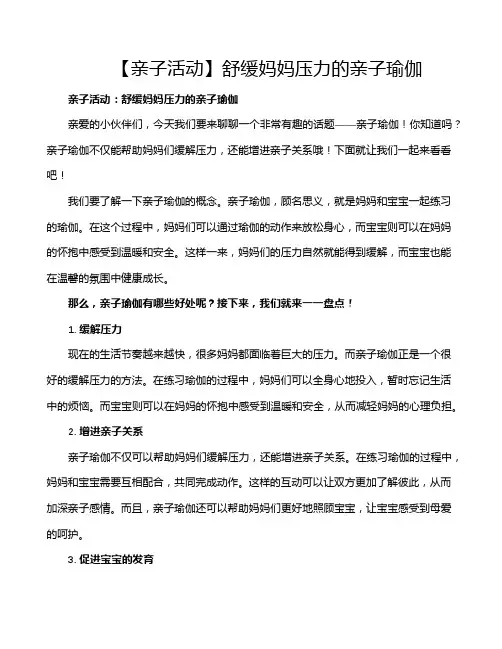 【亲子活动】舒缓妈妈压力的亲子瑜伽

亲子活动：舒缓妈妈压力的亲子瑜伽

亲爱的小伙伴们，今天我们要来聊聊一个非常有趣的话题——亲子瑜伽！你知道吗？亲子瑜伽不仅能帮助妈妈们缓解压力，还能增进亲子关系哦！下面就让我们一起来看看吧！

我们要了解一下亲子瑜伽的概念。亲子瑜伽，顾名思义，就是妈妈和宝宝一起练习的瑜伽。在这个过程中，妈妈们可以通过瑜伽的动作来放松身心，而宝宝则可以在妈妈的怀抱中感受到温暖和安全。这样一来，妈妈们的压力自然就能得到缓解，而宝宝也能在温馨的氛围中健康成长。

那么，亲子瑜伽有哪些好处呢？接下来，我们就来一一盘点！

1. 缓解压力

现在的生活节奏越来越快，很多妈妈都面临着巨大的压力。而亲子瑜伽正是一个很好的缓解压力的方法。在练习瑜伽的过程中，妈妈们可以全身心地投入，暂时忘记生活中的烦恼。而宝宝则可以在妈妈的怀抱中感受到温暖和安全，从而减轻妈妈的心理负担。

2. 增进亲子关系

亲子瑜伽不仅可以帮助妈妈们缓解压力，还能增进亲子关系。在练习瑜伽的过程中，妈妈和宝宝需要互相配合，共同完成动作。这样的互动可以让双方更加了解彼此，从而加深亲子感情。而且，亲子瑜伽还可以帮助妈妈们更好地照顾宝宝，让宝宝感受到母爱的呵护。

3. 促进宝宝的发育